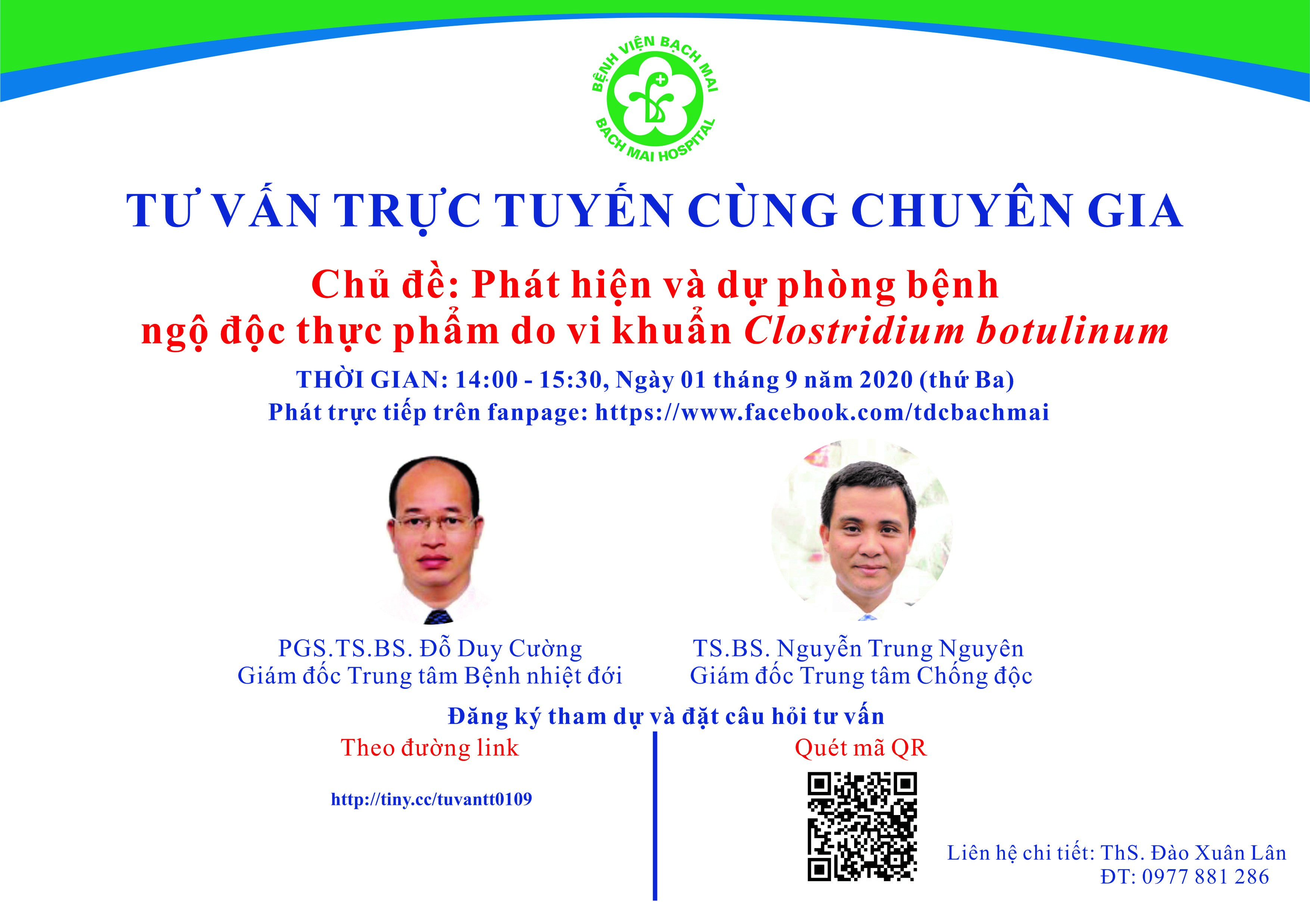 BỆNH VIỆN BẠCH MAI
BACH MAI HOSPITAL

TƯ VẤN TRỰC TUYẾN CÙNG CHUYÊN GIA

Chủ đề: Phát hiện và dự phòng bệnh ngộ độc thực phẩm do vi khuẩn Clostridium botulinum

THỜI GIAN: 14:00 - 15:30, Ngày 01 tháng 9 năm 2020 (thứ Ba)
Phát trực tiếp trên fanpage: https://www.facebook.com/tdcbachmai

PGS.TS.BS. Đỗ Duy Cường
Giám đốc Trung tâm Bệnh nhiệt đới

TS.BS. Nguyễn Trung Nguyên
Giám đốc Trung tâm Chống độc

Đăng ký tham dự và đặt câu hỏi tư vấn

Theo đường link

http://tiny.cc/tuvantt0109

Quét mã QR

Liên hệ chi tiết: ThS. Đào Xuân Lân
ĐT: 0977 881 286